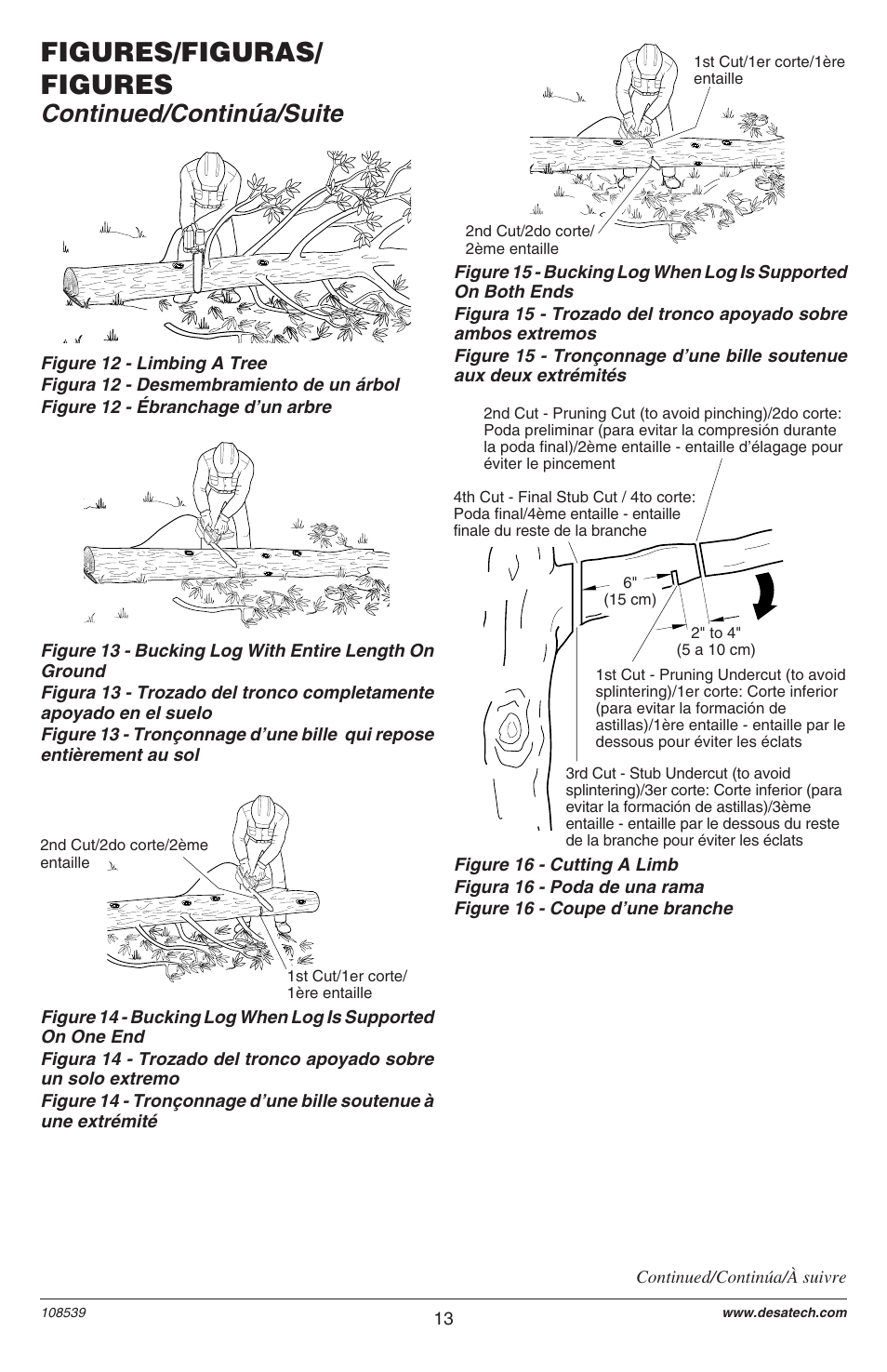 FIGURES/FIGURAS/
FIGURES
Continued/Continúa/Suite

Figure 12 - Limbing A Tree
Figura 12 - Desmembramiento de un árbol
Figure 12 - Ébranchage d'un arbre

Figure 13 - Bucking Log With Entire Length On Ground
Figura 13 - Trozado del tronco completamente apoyado en el suelo
Figure 13 - Tronçonnage d'une bille qui repose entièrement au sol

2nd Cut/2do corte/2ème entaille

1st Cut/1er corte/ 1ère entaille

Figure 14 - Bucking Log When Log Is Supported On One End
Figura 14 - Trozado del tronco apoyado sobre un solo extremo
Figure 14 - Tronçonnage d'une bille soutenue à une extrémité

1st Cut/1er corte/1ère entaille

2nd Cut/2do corte/ 2ème entaille

Figure 15 - Bucking Log When Log Is Supported On Both Ends
Figura 15 - Trozado del tronco apoyado sobre ambos extremos
Figure 15 - Tronçonnage d'une bille soutenue aux deux extrémités

2nd Cut - Pruning Cut (to avoid pinching)/2do corte: Poda preliminar (para evitar la compresión durante la poda final)/2ème entaille - entaille d'élagage pour éviter le pincement

4th Cut - Final Stub Cut / 4to corte: Poda final/4ème entaille - entaille finale du reste de la branche

6" (15 cm)

2" to 4" (5 a 10 cm)

1st Cut - Pruning Undercut (to avoid splintering)/1er corte: Corte inferior (para evitar la formación de astillas)/1ère entaille - entaille par le dessous pour éviter les éclats

3rd Cut - Stub Undercut (to avoid splintering)/3er corte: Corte inferior (para evitar la formación de astillas)/3ème entaille - entaille par le dessous du reste de la branche pour éviter les éclats

Figure 16 - Cutting A Limb
Figura 16 - Poda de una rama
Figure 16 - Coupe d'une branche

Continued/Continúa/À suivre

108539
13
www.desatech.com